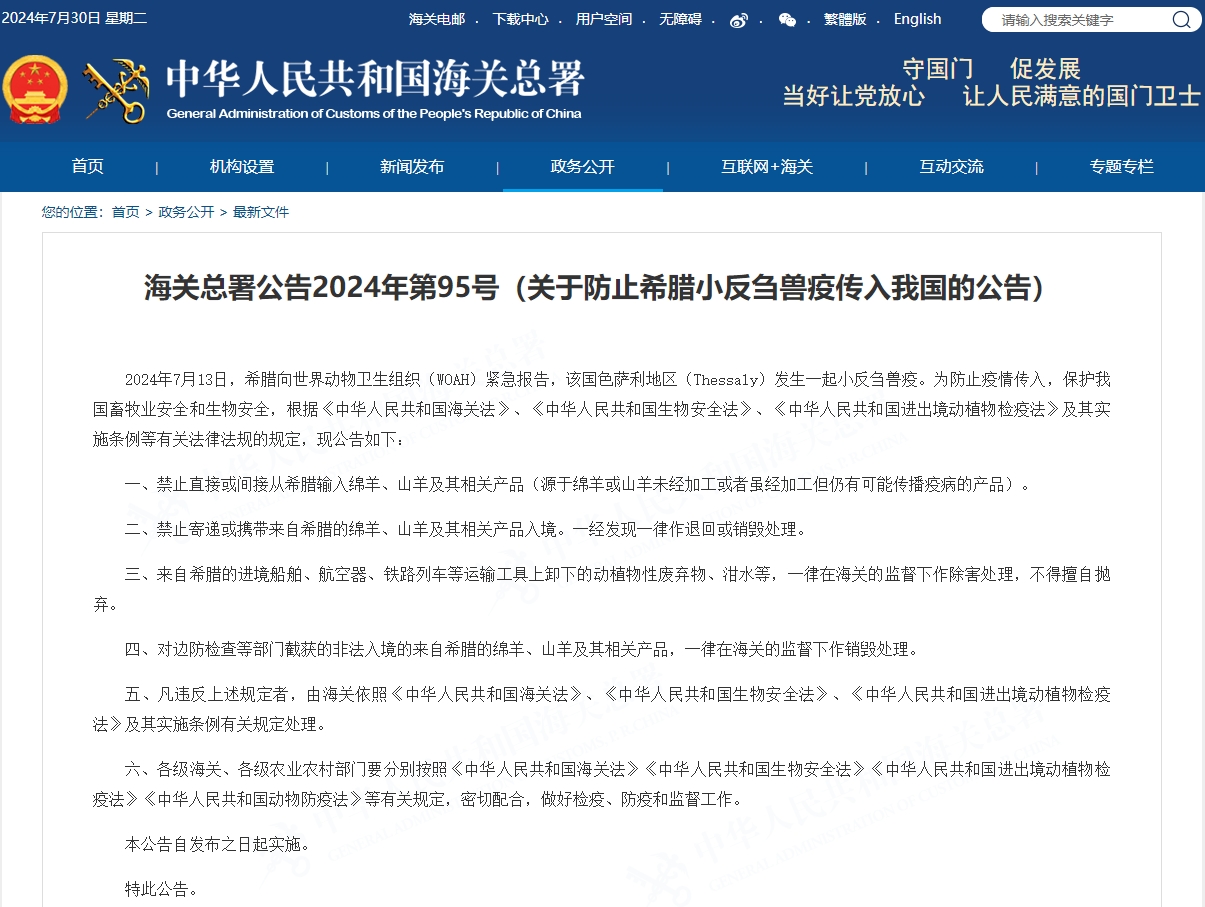 2024年7月30日 星期二

海关电邮 · 下载中心 · 用户空间 · 无障碍 · · · 繁體版 · English

请输入搜索关键字

中华人民共和国海关总署
General Administration of Customs of the People's Republic of China

守国门 促发展
当好让党放心 让人民满意的国门卫士

首页 | 机构设置 | 新闻发布 | 政务公开 | 互联网+海关 | 互动交流 | 专题专栏

您的位置：首页 > 政务公开 > 最新文件

海关总署公告2024年第95号（关于防止希腊小反刍兽疫传入我国的公告）

2024年7月13日，希腊向世界动物卫生组织（WOAH）紧急报告，该国色萨利地区（Thessaly）发生一起小反刍兽疫。为防止疫情传入，保护我国畜牧业安全和生物安全，根据《中华人民共和国海关法》、《中华人民共和国生物安全法》、《中华人民共和国进出境动植物检疫法》及其实施条例等有关法律法规的规定，现公告如下：

一、禁止直接或间接从希腊输入绵羊、山羊及其相关产品（源于绵羊或山羊未经加工或者虽经加工但仍有可能传播疫病的产品）。

二、禁止寄递或携带来自希腊的绵羊、山羊及其相关产品入境。一经发现一律作退回或销毁处理。

三、来自希腊的进境船舶、航空器、铁路列车等运输工具上卸下的动植物性废弃物、泔水等，一律在海关的监督下作除害处理，不得擅自抛弃。

四、对边防检查等部门截获的非法入境的来自希腊的绵羊、山羊及其相关产品，一律在海关的监督下作销毁处理。

五、凡违反上述规定者，由海关依照《中华人民共和国海关法》、《中华人民共和国生物安全法》、《中华人民共和国进出境动植物检疫法》及其实施条例有关规定处理。

六、各级海关、各级农业农村部门要分别按照《中华人民共和国海关法》《中华人民共和国生物安全法》《中华人民共和国进出境动植物检疫法》《中华人民共和国动物防疫法》等有关规定，密切配合，做好检疫、防疫和监督工作。

本公告自发布之日起实施。

特此公告。